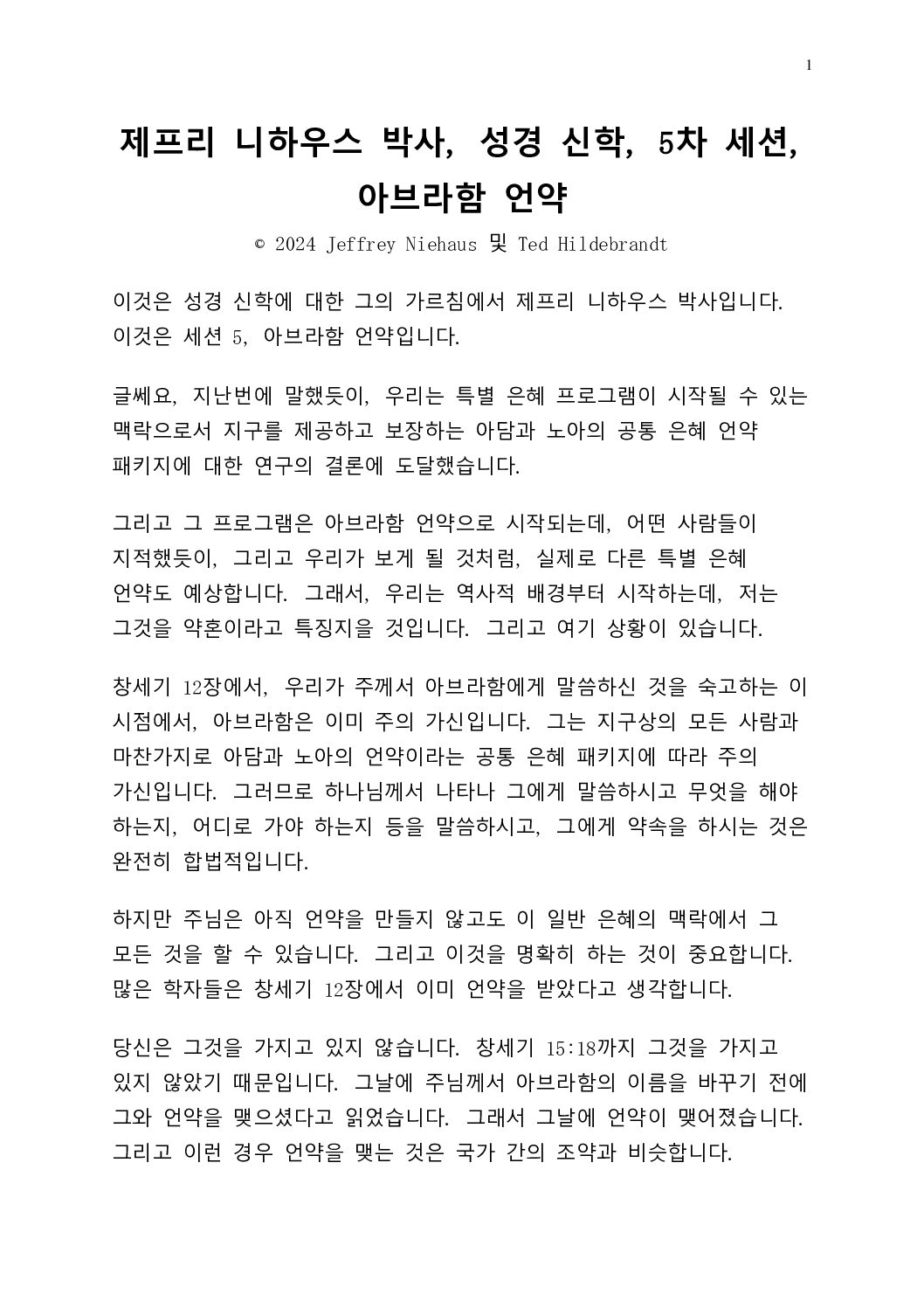 1

제프리 니하우스 박사, 성경 신학, 5차 세션, 아브라함 언약

© 2024 Jeffrey Niehaus 및 Ted Hildebrandt

이것은 성경 신학에 대한 그의 가르침에서 제프리 니하우스 박사입니다. 이것은 세션 5, 아브라함 언약입니다.

글쎄요, 지난번에 말했듯이, 우리는 특별 은혜 프로그램이 시작될 수 있는 맥락으로서 지구를 제공하고 보장하는 아담과 노아의 공통 은혜 언약 패키지에 대한 연구의 결론에 도달했습니다.

그리고 그 프로그램은 아브라함 언약으로 시작되는데, 어떤 사람들이 지적했듯이, 그리고 우리가 보게 될 것처럼, 실제로 다른 특별 은혜 언약도 예상합니다. 그래서, 우리는 역사적 배경부터 시작하는데, 저는 그것을 약혼이라고 특징지을 것입니다. 그리고 여기 상황이 있습니다.

창세기 12장에서, 우리가 주께서 아브라함에게 말씀하신 것을 숙고하는 이 시점에서, 아브라함은 이미 주의 가신입니다. 그는 지구상의 모든 사람과 마찬가지로 아담과 노아의 언약이라는 공통 은혜 패키지에 따라 주의 가신입니다. 그러므로 하나님께서 나타나 그에게 말씀하시고 무엇을 해야 하는지, 어디로 가야 하는지 등을 말씀하시고, 그에게 약속을 하시는 것은 완전히 합법적입니다.

하지만 주님은 아직 언약을 만들지 않고도 이 일반 은혜의 맥락에서 그 모든 것을 할 수 있습니다. 그리고 이것을 명확히 하는 것이 중요합니다. 많은 학자들은 창세기 12장에서 이미 언약을 받았다고 생각합니다.

당신은 그것을 가지고 있지 않습니다. 창세기 15:18까지 그것을 가지고 있지 않았기 때문입니다. 그날에 주님께서 아브라함의 이름을 바꾸기 전에 그와 언약을 맺으셨다고 읽었습니다. 그래서 그날에 언약이 맺어졌습니다. 그리고 이런 경우 언약을 맺는 것은 국가 간의 조약과 비슷합니다.